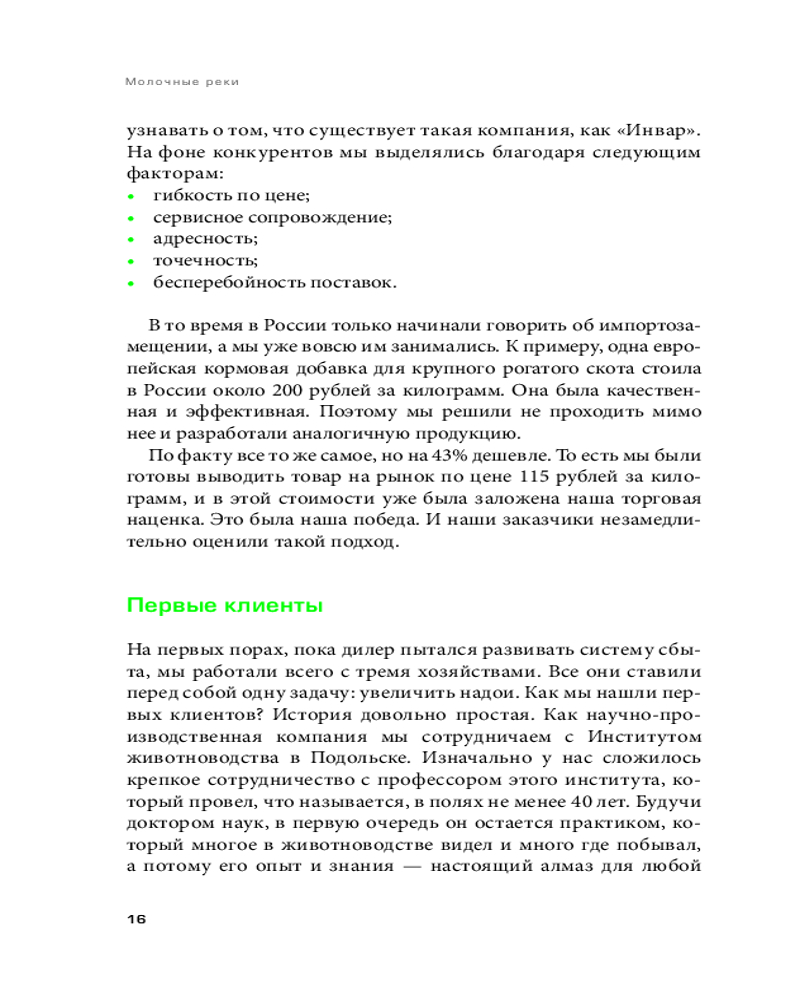 Молочные реки

узнавать о том, что существует такая компания, как «Инвар». На фоне конкурентов мы выделялись благодаря следующим факторам:
• гибкость по цене;
• сервисное сопровождение;
• адресность;
• точечность;
• бесперебойность поставок.

В то время в России только начинали говорить об импортозамещении, а мы уже вовсю им занимались. К примеру, одна европейская кормовая добавка для крупного рогатого скота стоила в России около 200 рублей за килограмм. Она была качественная и эффективная. Поэтому мы решили не проходить мимо нее и разработали аналогичную продукцию.

По факту все то же самое, но на 43% дешевле. То есть мы были готовы выводить товар на рынок по цене 115 рублей за килограмм, и в этой стоимости уже была заложена наша торговая наценка. Это была наша победа. И наши заказчики незамедлительно оценили такой подход.

Первые клиенты

На первых порах, пока дилер пытался развивать систему сбыта, мы работали всего с тремя хозяйствами. Все они ставили перед собой одну задачу: увеличить надои. Как мы нашли первых клиентов? История довольно простая. Как научно-производственная компания мы сотрудничаем с Институтом животноводства в Подольске. Изначально у нас сложилось крепкое сотрудничество с профессором этого института, который провел, что называется, в полях не менее 40 лет. Будучи доктором наук, в первую очередь он остается практиком, который многое в животноводстве видел и много где побывал, а потому его опыт и знания — настоящий алмаз для любой

16